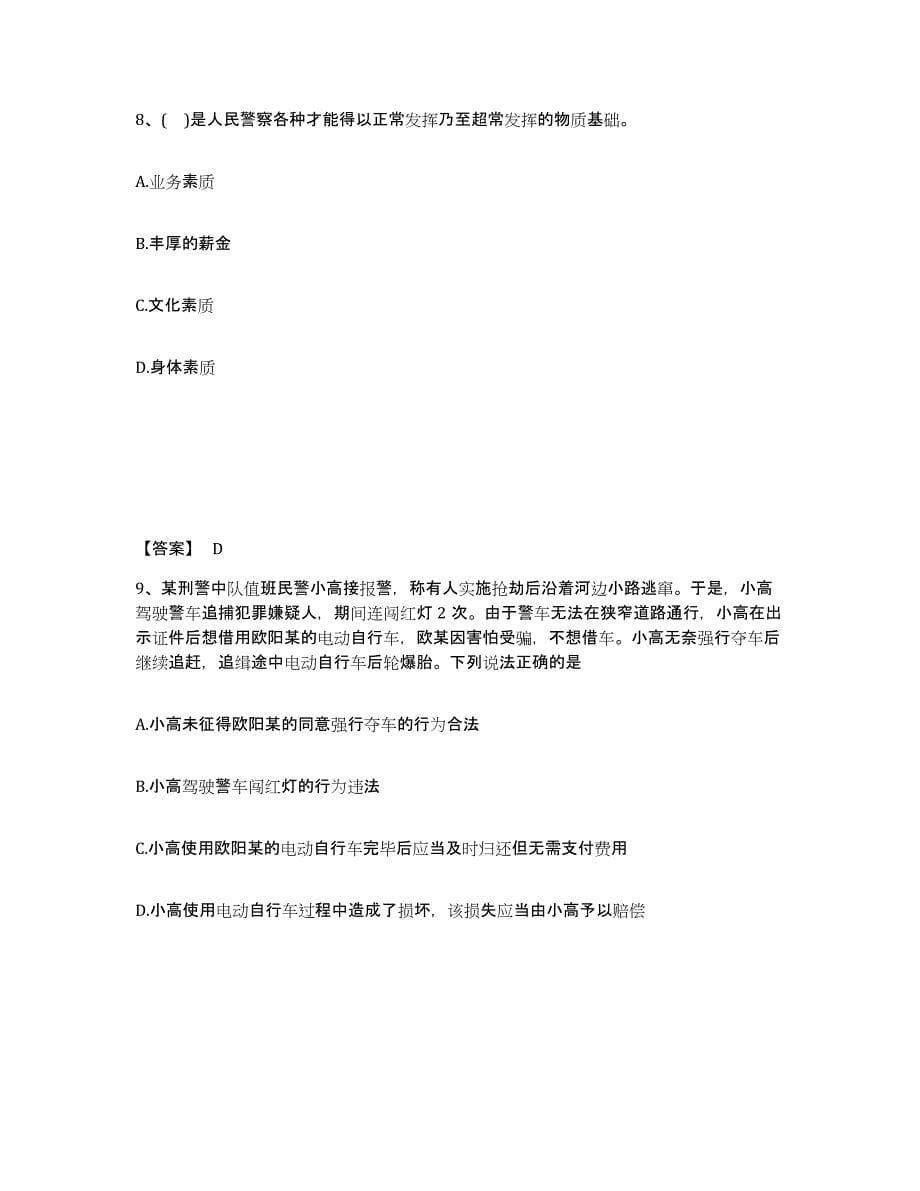 8、(　)是人民警察各种才能得以正常发挥乃至超常发挥的物质基础。

A.业务素质

B.丰厚的薪金

C.文化素质

D.身体素质

【答案】 D

9、某刑警中队值班民警小高接报警，称有人实施抢劫后沿着河边小路逃窜。于是，小高驾驶警车追捕犯罪嫌疑人，期间连闯红灯 2 次。由于警车无法在狭窄道路通行，小高在出示证件后想借用欧阳某的电动自行车，欧某因害怕受骗，不想借车。小高无奈强行夺车后继续追赶，追缉途中电动自行车后轮爆胎。下列说法正确的是

A.小高未征得欧阳某的同意强行夺车的行为合法

B.小高驾驶警车闯红灯的行为违法

C.小高使用欧阳某的电动自行车完毕后应当及时归还但无需支付费用

D.小高使用电动自行车过程中造成了损坏，该损失应当由小高予以赔偿